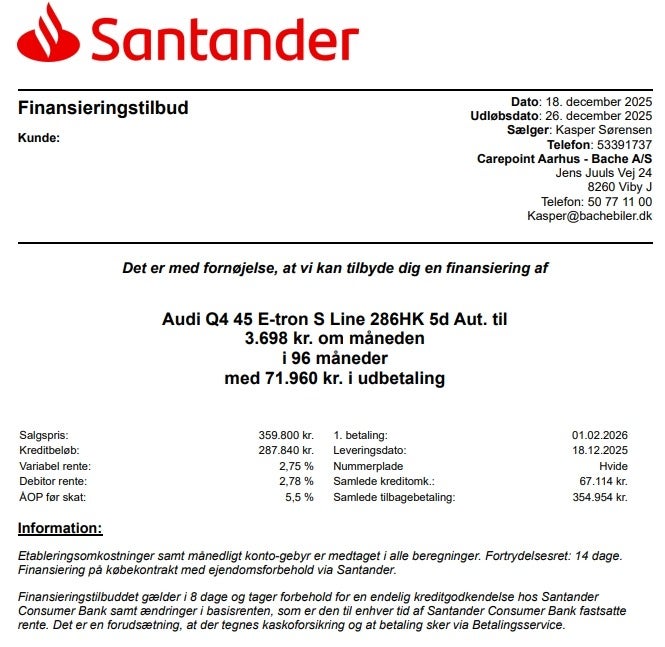 Santander

Finansieringstilbud

Kunde:

Dato: 18. december 2025
Udløbsdato: 26. december 2025
Sælger: Kasper Sørensen
Telefon: 53391737
Carepoint Aarhus - Bache A/S
Jens Juuls Vej 24
8260 Viby J
Telefon: 50 77 11 00
Kasper@bachebiler.dk

Det er med fornøjelse, at vi kan tilbyde dig en finansiering af

Audi Q4 45 E-tron S Line 286HK 5d Aut. til
3.698 kr. om måneden
i 96 måneder
med 71.960 kr. i udbetaling

| | | | |
|---|---|---|---|
| Salgspris: | 359.800 kr. | 1. betaling: | 01.02.2026 |
| Kreditbeløb: | 287.840 kr. | Leveringsdato: | 18.12.2025 |
| Variabel rente: | 2,75 % | Nummerplade | Hvide |
| Debitor rente: | 2,78 % | Samlede kreditomk.: | 67.114 kr. |
| ÅOP før skat: | 5,5 % | Samlede tilbagebetaling: | 354.954 kr. |

Information:

Etableringsomkostninger samt månedligt konto-gebyr er medtaget i alle beregninger. Fortrydelsesret: 14 dage. Finansiering på købekontrakt med ejendomsforbehold via Santander.

Finansieringstilbuddet gælder i 8 dage og tager forbehold for en endelig kreditgodkendelse hos Santander Consumer Bank samt ændringer i basisrenten, som er den til enhver tid af Santander Consumer Bank fastsatte rente. Det er en forudsætning, at der tegnes kaskoforsikring og at betaling sker via Betalingsservice.